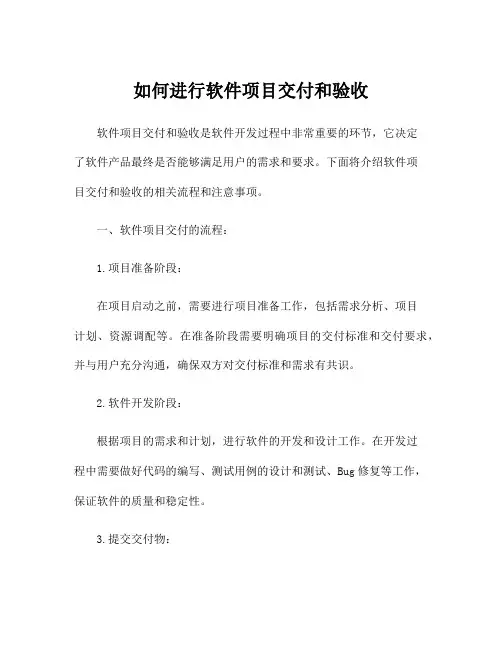 如何进行软件项目交付和验收

软件项目交付和验收是软件开发过程中非常重要的环节，它决定了软件产品最终是否能够满足用户的需求和要求。下面将介绍软件项目交付和验收的相关流程和注意事项。

一、软件项目交付的流程：

1.项目准备阶段：

在项目启动之前，需要进行项目准备工作，包括需求分析、项目计划、资源调配等。在准备阶段需要明确项目的交付标准和交付要求，并与用户充分沟通，确保双方对交付标准和需求有共识。

2.软件开发阶段：

根据项目的需求和计划，进行软件的开发和设计工作。在开发过程中需要做好代码的编写、测试用例的设计和测试、Bug 修复等工作，保证软件的质量和稳定性。

3.提交交付物：